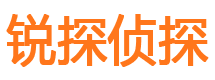 锐探侦探